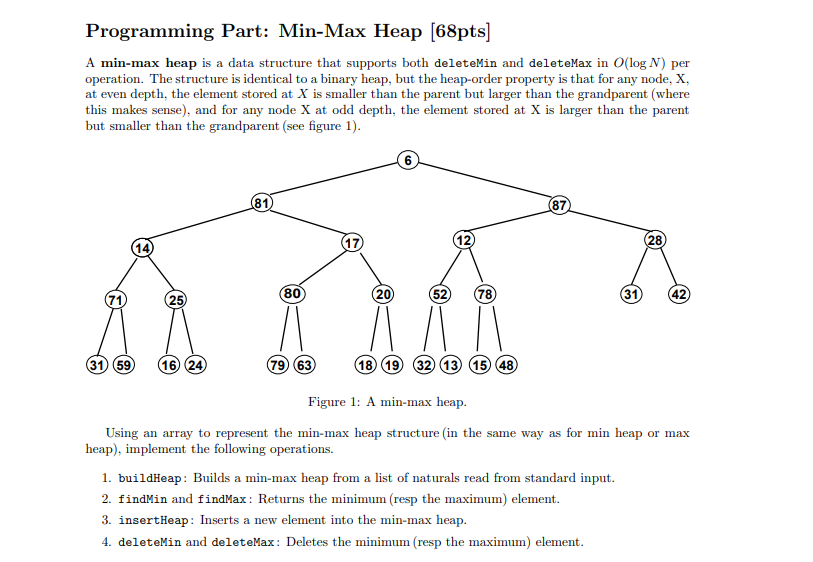 Programming Part: Min-Max Heap [68pts]

A **min-max heap** is a data structure that supports both deleteMin and deleteMax in $O(\log N)$ per operation. The structure is identical to a binary heap, but the heap-order property is that for any node, X, at even depth, the element stored at $X$ is smaller than the parent but larger than the grandparent (where this makes sense), and for any node X at odd depth, the element stored at X is larger than the parent but smaller than the grandparent (see figure 1).

6
81 87
14 17 12 28
71 25 80 20 52 78 31 42
31 59 16 24 79 63 18 19 32 13 15 48

Figure 1: A min-max heap.

Using an array to represent the min-max heap structure (in the same way as for min heap or max heap), implement the following operations.

1. buildHeap: Builds a min-max heap from a list of naturals read from standard input.
2. findMin and findMax: Returns the minimum (resp the maximum) element.
3. insertHeap: Inserts a new element into the min-max heap.
4. deleteMin and deleteMax: Deletes the minimum (resp the maximum) element.